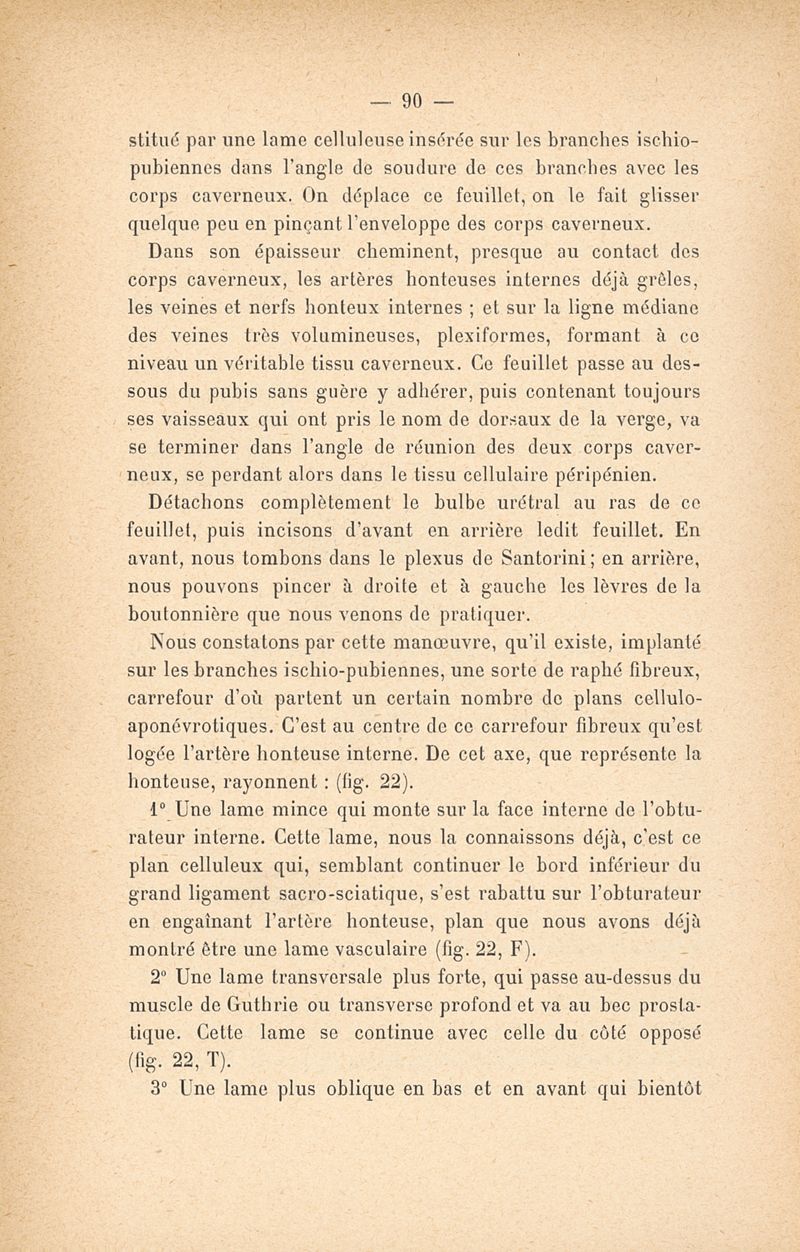 — 90 —

stitué par une lame celluleuse insérée sur les branches ischio-pubiennes dans l'angle de soudure de ces branches avec les corps caverneux. On déplace ce feuillet, on le fait glisser quelque peu en pinçant l'enveloppe des corps caverneux.

Dans son épaisseur cheminent, presque au contact des corps caverneux, les artères honteuses internes déjà grêles, les veines et nerfs honteux internes ; et sur la ligne médiane des veines très volumineuses, plexiformes, formant à ce niveau un véritable tissu caverneux. Ce feuillet passe au dessous du pubis sans guère y adhérer, puis contenant toujours ses vaisseaux qui ont pris le nom de dorsaux de la verge, va se terminer dans l'angle de réunion des deux corps caverneux, se perdant alors dans le tissu cellulaire péripénien.

Détachons complètement le bulbe urétral au ras de ce feuillet, puis incisons d'avant en arrière ledit feuillet. En avant, nous tombons dans le plexus de Santorini; en arrière, nous pouvons pincer à droite et à gauche les lèvres de la boutonnière que nous venons de pratiquer.

Nous constatons par cette manœuvre, qu'il existe, implanté sur les branches ischio-pubiennes, une sorte de raphé fibreux, carrefour d'où partent un certain nombre de plans cellulo-aponévrotiques. C'est au centre de ce carrefour fibreux qu'est logée l'artère honteuse interne. De cet axe, que représente la honteuse, rayonnent : (fig. 22).

1° Une lame mince qui monte sur la face interne de l'obturateur interne. Cette lame, nous la connaissons déjà, c'est ce plan celluleux qui, semblant continuer le bord inférieur du grand ligament sacro-sciatique, s'est rabattu sur l'obturateur en engaînant l'artère honteuse, plan que nous avons déjà montré être une lame vasculaire (fig. 22, F).

2° Une lame transversale plus forte, qui passe au-dessus du muscle de Guthrie ou transverse profond et va au bec prostatique. Cette lame se continue avec celle du côté opposé (fig. 22, T).

3° Une lame plus oblique en bas et en avant qui bientôt